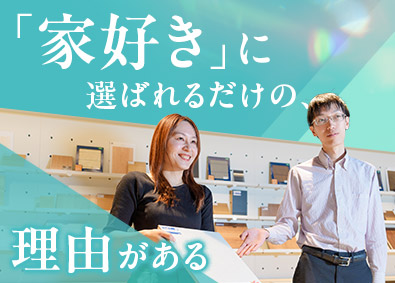 「家好き」に
選ばれるだけの、

理由がある